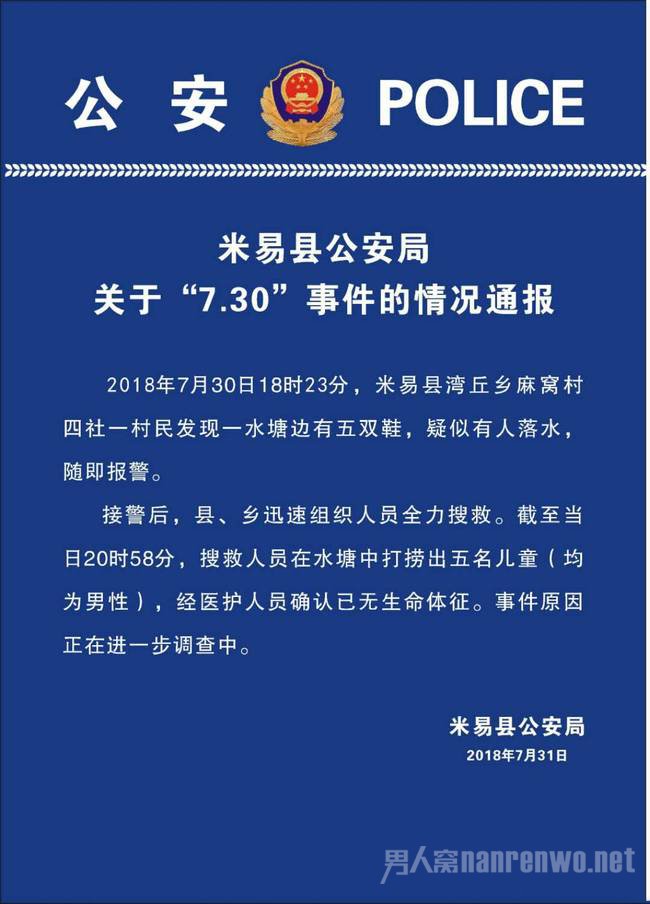 公 安 POLICE

米易县公安局
关于“7.30”事件的情况通报

2018年7月30日18时23分，米易县湾丘乡麻窝村四社一村民发现一水塘边有五双鞋，疑似有人落水，随即报警。

接警后，县、乡迅速组织人员全力搜救。截至当日20时58分，搜救人员在水塘中打捞出五名儿童（均为男性），经医护人员确认已无生命体征。事件原因正在进一步调查中。

米易县公安局
2018年7月31日

男人窝nanrenwo.net